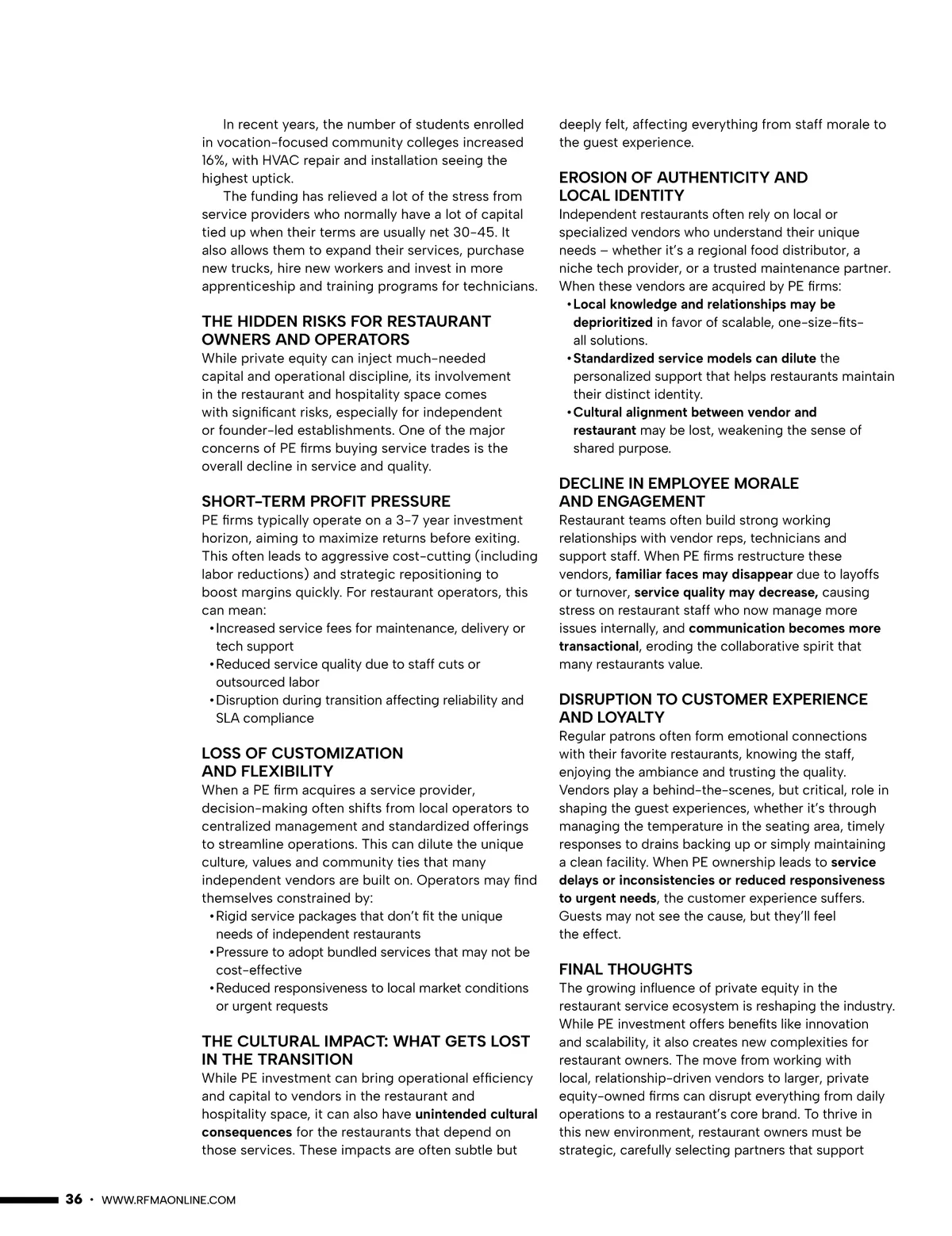 In recent years, the number of students enrolled in vocation-focused community colleges increased 16%, with HVAC repair and installation seeing the highest uptick.

The funding has relieved a lot of the stress from service providers who normally have a lot of capital tied up when their terms are usually net 30-45. It also allows them to expand their services, purchase new trucks, hire new workers and invest in more apprenticeship and training programs for technicians.

THE HIDDEN RISKS FOR RESTAURANT OWNERS AND OPERATORS

While private equity can inject much-needed capital and operational discipline, its involvement in the restaurant and hospitality space comes with significant risks, especially for independent or founder-led establishments. One of the major concerns of PE firms buying service trades is the overall decline in service and quality.

SHORT-TERM PROFIT PRESSURE

PE firms typically operate on a 3-7 year investment horizon, aiming to maximize returns before exiting. This often leads to aggressive cost-cutting (including labor reductions) and strategic repositioning to boost margins quickly. For restaurant operators, this can mean:

• Increased service fees for maintenance, delivery or tech support
• Reduced service quality due to staff cuts or outsourced labor
• Disruption during transition affecting reliability and SLA compliance

LOSS OF CUSTOMIZATION AND FLEXIBILITY

When a PE firm acquires a service provider, decision-making often shifts from local operators to centralized management and standardized offerings to streamline operations. This can dilute the unique culture, values and community ties that many independent vendors are built on. Operators may find themselves constrained by:

• Rigid service packages that don't fit the unique needs of independent restaurants
• Pressure to adopt bundled services that may not be cost-effective
• Reduced responsiveness to local market conditions or urgent requests

THE CULTURAL IMPACT: WHAT GETS LOST IN THE TRANSITION

While PE investment can bring operational efficiency and capital to vendors in the restaurant and hospitality space, it can also have unintended cultural consequences for the restaurants that depend on those services. These impacts are often subtle but deeply felt, affecting everything from staff morale to the guest experience.

EROSION OF AUTHENTICITY AND LOCAL IDENTITY

Independent restaurants often rely on local or specialized vendors who understand their unique needs – whether it's a regional food distributor, a niche tech provider, or a trusted maintenance partner. When these vendors are acquired by PE firms:

• Local knowledge and relationships may be deprioritized in favor of scalable, one-size-fits-all solutions.
• Standardized service models can dilute the personalized support that helps restaurants maintain their distinct identity.
• Cultural alignment between vendor and restaurant may be lost, weakening the sense of shared purpose.

DECLINE IN EMPLOYEE MORALE AND ENGAGEMENT

Restaurant teams often build strong working relationships with vendor reps, technicians and support staff. When PE firms restructure these vendors, familiar faces may disappear due to layoffs or turnover, service quality may decrease, causing stress on restaurant staff who now manage more issues internally, and communication becomes more transactional, eroding the collaborative spirit that many restaurants value.

DISRUPTION TO CUSTOMER EXPERIENCE AND LOYALTY

Regular patrons often form emotional connections with their favorite restaurants, knowing the staff, enjoying the ambiance and trusting the quality. Vendors play a behind-the-scenes, but critical, role in shaping the guest experiences, whether it's through managing the temperature in the seating area, timely responses to drains backing up or simply maintaining a clean facility. When PE ownership leads to service delays or inconsistencies or reduced responsiveness to urgent needs, the customer experience suffers. Guests may not see the cause, but they'll feel the effect.

FINAL THOUGHTS

The growing influence of private equity in the restaurant service ecosystem is reshaping the industry. While PE investment offers benefits like innovation and scalability, it also creates new complexities for restaurant owners. The move from working with local, relationship-driven vendors to larger, private equity-owned firms can disrupt everything from daily operations to a restaurant's core brand. To thrive in this new environment, restaurant owners must be strategic, carefully selecting partners that support

36 • WWW.RFMAONLINE.COM